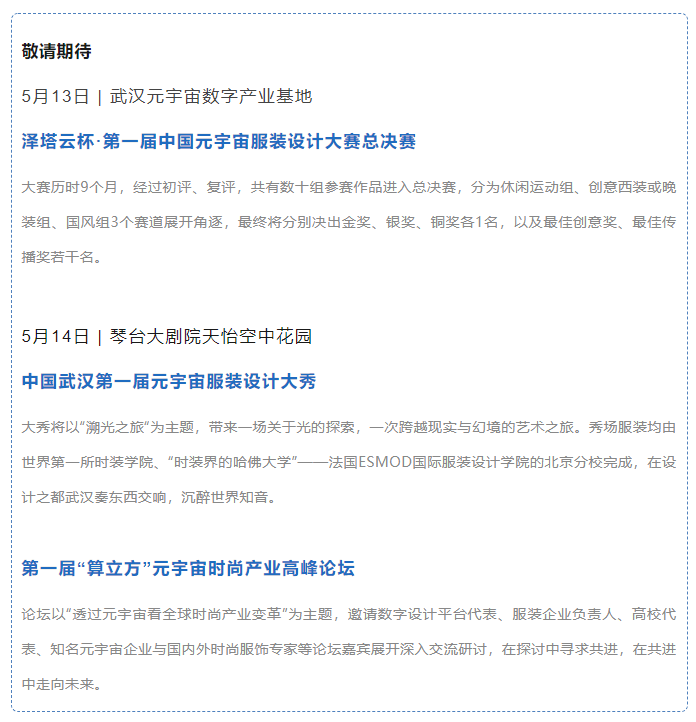 敬请期待

5月13日 | 武汉元宇宙数字产业基地

泽塔云杯·第一届中国元宇宙服装设计大赛总决赛

大赛历时9个月，经过初评、复评，共有数十组参赛作品进入总决赛，分为休闲运动组、创意西装或晚装组、国风组3个赛道展开角逐，最终将分别决出金奖、银奖、铜奖各1名，以及最佳创意奖、最佳传播奖若干名。

5月14日 | 琴台大剧院天怡空中花园

中国武汉第一届元宇宙服装设计大秀

大秀将以“溯光之旅”为主题，带来一场关于光的探索，一次跨越现实与幻境的艺术之旅。秀场服装均由世界第一所时装学院、“时装界的哈佛大学”——法国ESMOD国际服装设计学院的北京分校完成，在设计之都武汉奏东西交响，沉醉世界知音。

第一届“算立方”元宇宙时尚产业高峰论坛

论坛以“透过元宇宙看全球时尚产业变革”为主题，邀请数字设计平台代表、服装企业负责人、高校代表、知名元宇宙企业与国内外时尚服饰专家等论坛嘉宾展开深入交流研讨，在探讨中寻求共进，在共进中走向未来。